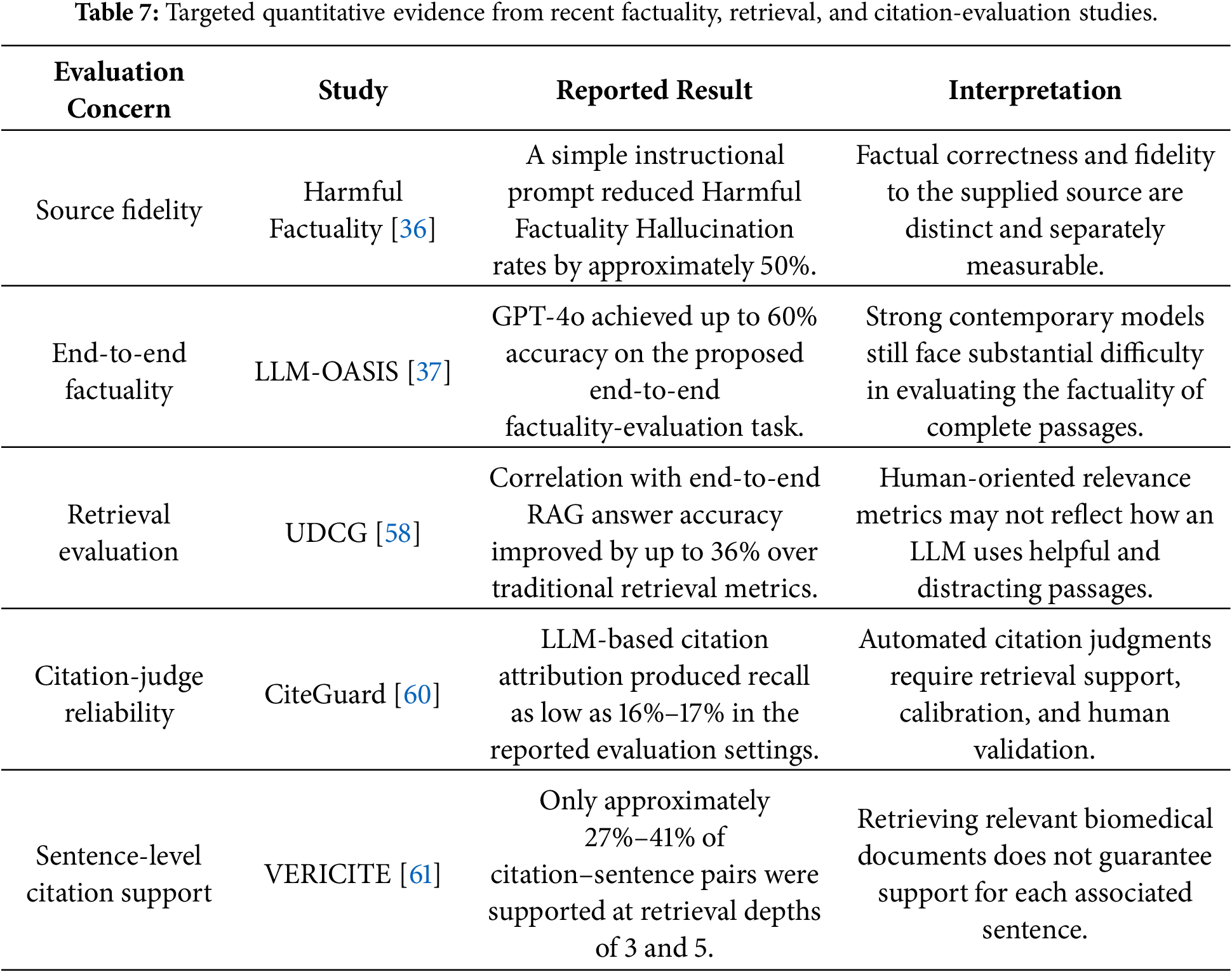 **Table 7:** Targeted quantitative evidence from recent factuality, retrieval, and citation-evaluation studies.

| Evaluation Concern | Study | Reported Result | Interpretation |
|---|---|---|---|
| Source fidelity | Harmful Factuality [36] | A simple instructional prompt reduced Harmful Factuality Hallucination rates by approximately 50%. | Factual correctness and fidelity to the supplied source are distinct and separately measurable. |
| End-to-end factuality | LLM-OASIS [37] | GPT-4o achieved up to 60% accuracy on the proposed end-to-end factuality-evaluation task. | Strong contemporary models still face substantial difficulty in evaluating the factuality of complete passages. |
| Retrieval evaluation | UDCG [58] | Correlation with end-to-end RAG answer accuracy improved by up to 36% over traditional retrieval metrics. | Human-oriented relevance metrics may not reflect how an LLM uses helpful and distracting passages. |
| Citation-judge reliability | CiteGuard [60] | LLM-based citation attribution produced recall as low as 16%–17% in the reported evaluation settings. | Automated citation judgments require retrieval support, calibration, and human validation. |
| Sentence-level citation support | VERICITE [61] | Only approximately 27%–41% of citation–sentence pairs were supported at retrieval depths of 3 and 5. | Retrieving relevant biomedical documents does not guarantee support for each associated sentence. |